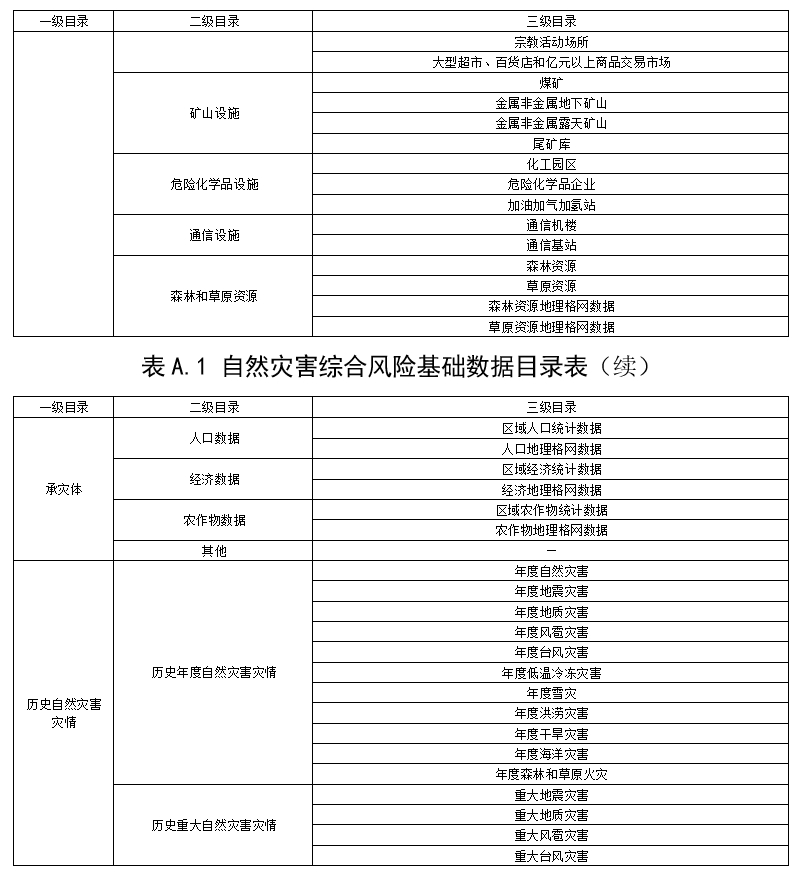 | 一级目录 | 二级目录 | 三级目录 |
|---|---|---|
| | | 宗教活动场所 |
| | | 大型超市、百货店和亿元以上商品交易市场 |
| | 矿山设施 | 煤矿 |
| | | 金属非金属地下矿山 |
| | | 金属非金属露天矿山 |
| | | 尾矿库 |
| | 危险化学品设施 | 化工园区 |
| | | 危险化学品企业 |
| | | 加油加气加氢站 |
| | 通信设施 | 通信机楼 |
| | | 通信基站 |
| | 森林和草原资源 | 森林资源 |
| | | 草原资源 |
| | | 森林资源地理格网数据 |
| | | 草原资源地理格网数据 |

表 A.1 自然灾害综合风险基础数据目录表（续）

| 一级目录 | 二级目录 | 三级目录 |
|---|---|---|
| 承灾体 | 人口数据 | 区域人口统计数据 |
| | | 人口地理格网数据 |
| | 经济数据 | 区域经济统计数据 |
| | | 经济地理格网数据 |
| | 农作物数据 | 区域农作物统计数据 |
| | | 农作物地理格网数据 |
| | 其他 | — |
| 历史自然灾害灾情 | 历史年度自然灾害灾情 | 年度自然灾害 |
| | | 年度地震灾害 |
| | | 年度地质灾害 |
| | | 年度风雹灾害 |
| | | 年度台风灾害 |
| | | 年度低温冷冻灾害 |
| | | 年度雪灾 |
| | | 年度洪涝灾害 |
| | | 年度干旱灾害 |
| | | 年度海洋灾害 |
| | | 年度森林和草原火灾 |
| | 历史重大自然灾害灾情 | 重大地震灾害 |
| | | 重大地质灾害 |
| | | 重大风雹灾害 |
| | | 重大台风灾害 |